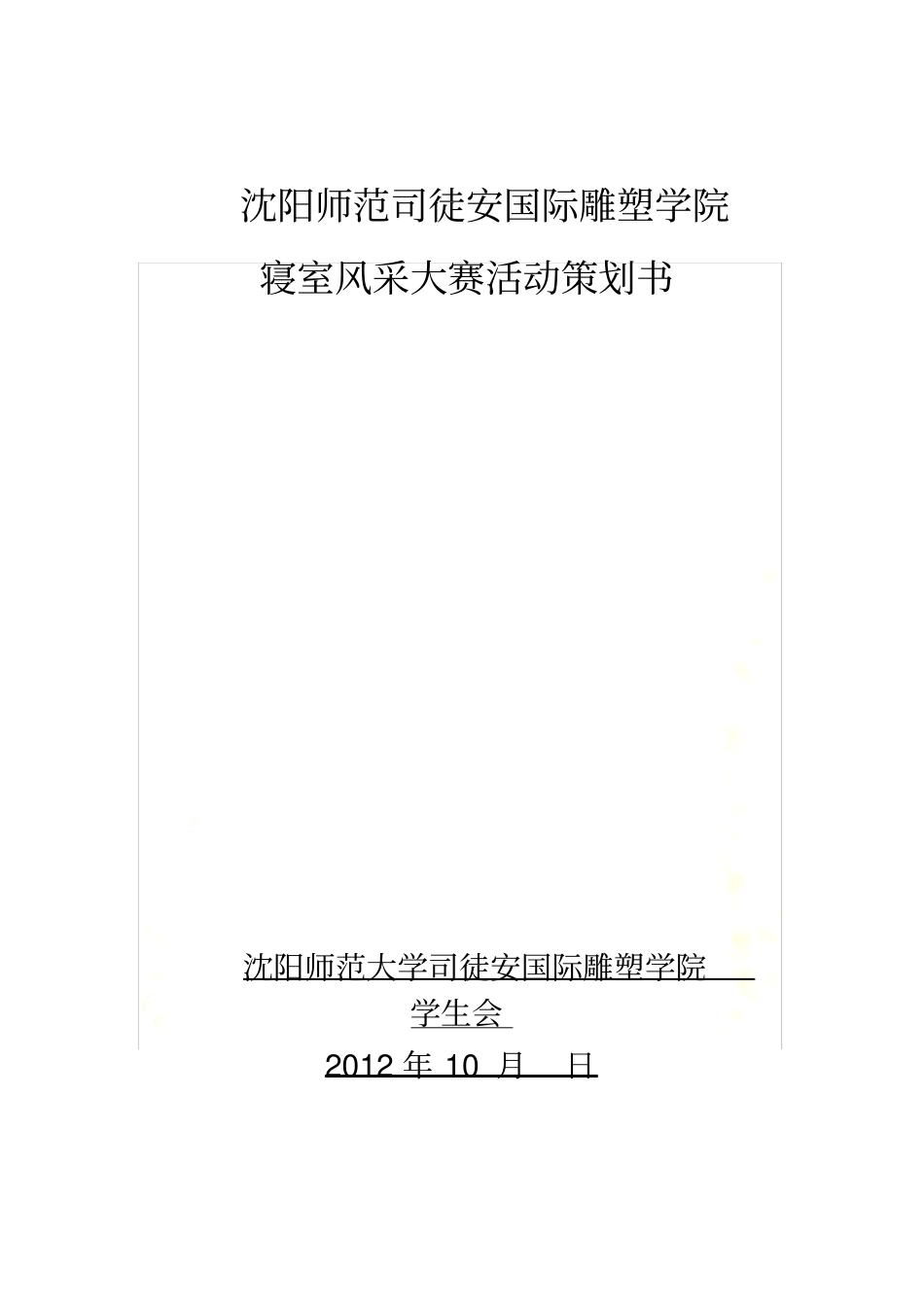 沈阳师范司徒安国际雕塑学院

寝室风采大赛活动策划书

沈阳师范大学司徒安国际雕塑学院

学生会

2012 年 10 月 日